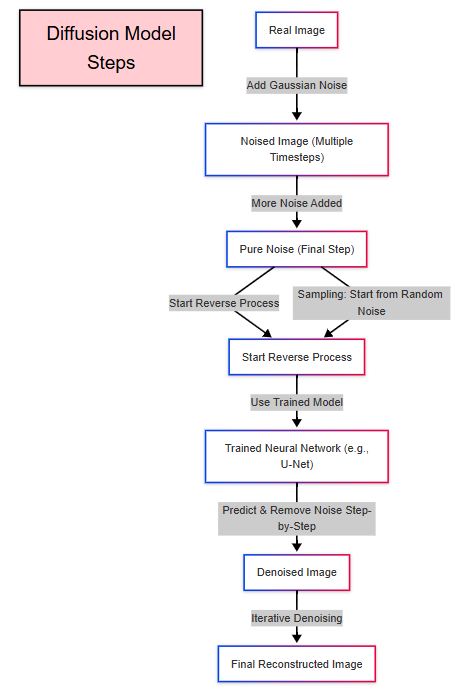 Diffusion Model Steps

Real Image

Add Gaussian Noise

Noised Image (Multiple Timesteps)

More Noise Added

Pure Noise (Final Step)

Start Reverse Process

Sampling: Start from Random Noise

Start Reverse Process

Use Trained Model

Trained Neural Network (e.g., U-Net)

Predict & Remove Noise Step-by-Step

Denoised Image

Iterative Denoising

Final Reconstructed Image